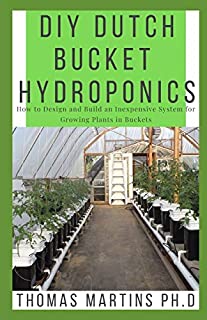 DIY DUTCH BUCKET HYDROPONICS

How to Design and Build an Inexpensive System for Growing Plants in Buckets

THOMAS MARTINS PH.D